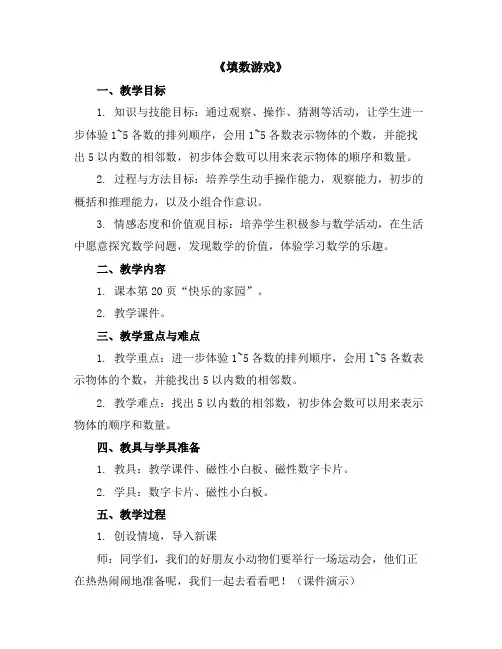 《填数游戏》

一、教学目标

1. 知识与技能目标：通过观察、操作、猜测等活动，让学生进一步体验 1~5 各数的排列顺序，会用 1~5 各数表示物体的个数，并能找出 5 以内数的相邻数，初步体会数可以用来表示物体的顺序和数量。

2. 过程与方法目标：培养学生动手操作能力，观察能力，初步的概括和推理能力，以及小组合作意识。

3. 情感态度和价值观目标：培养学生积极参与数学活动，在生活中愿意探究数学问题，发现数学的价值，体验学习数学的乐趣。

二、教学内容

1. 课本第 20 页“快乐的家园”。

2. 教学课件。

三、教学重点与难点

1. 教学重点：进一步体验 1~5 各数的排列顺序，会用 1~5 各数表示物体的个数，并能找出 5 以内数的相邻数。

2. 教学难点：找出 5 以内数的相邻数，初步体会数可以用来表示物体的顺序和数量。

四、教具与学具准备

1. 教具：教学课件、磁性小白板、磁性数字卡片。

2. 学具：数字卡片、磁性小白板。

五、教学过程

1. 创设情境，导入新课

师：同学们，我们的好朋友小动物们要举行一场运动会，他们正在热热闹闹地准备呢，我们一起去看看吧！（课件演示）